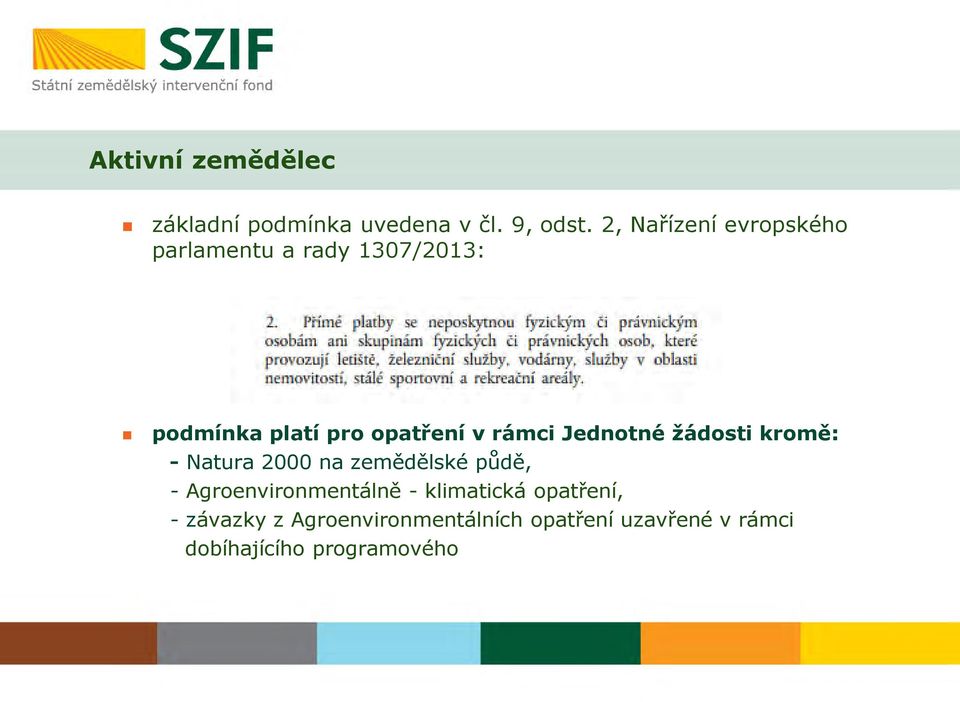 SZIF
Státní zemědělský intervenční fond

Aktivní zemědělec

základní podmínka uvedena v čl. 9, odst. 2, Nařízení evropského parlamentu a rady 1307/2013:

2. Přímé platby se neposkytnou fyzickým či právnickým osobám ani skupinám fyzických či právnických osob, které provozují letiště, železniční služby, vodárny, služby v oblasti nemovitostí, stálé sportovní a rekreační areály.

podmínka platí pro opatření v rámci Jednotné žádosti kromě:
- Natura 2000 na zemědělské půdě,
- Agroenvironmentálně - klimatická opatření,
- závazky z Agroenvironmentálních opatření uzavřené v rámci dobíhajícího programového